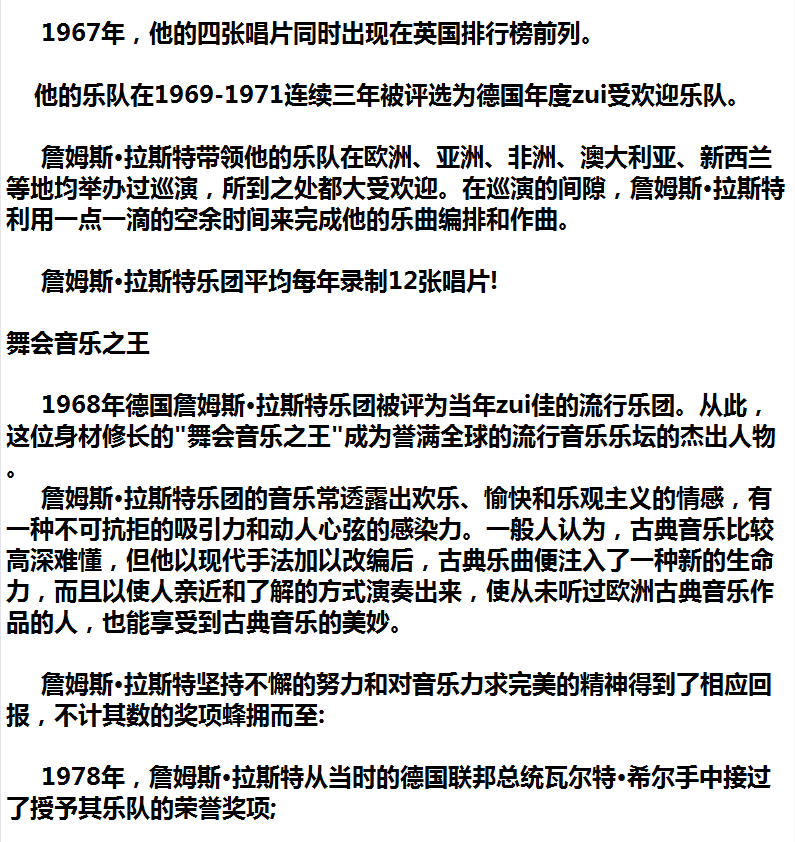 1967年，他的四张唱片同时出现在英国排行榜前列。

他的乐队在1969-1971连续三年被评选为德国年度zui受欢迎乐队。

詹姆斯•拉斯特带领他的乐队在欧洲、亚洲、非洲、澳大利亚、新西兰等地均举办过巡演，所到之处都大受欢迎。在巡演的间隙，詹姆斯•拉斯特利用一点一滴的空余时间来完成他的乐曲编排和作曲。

詹姆斯•拉斯特乐团平均每年录制12张唱片!

舞会音乐之王

1968年德国詹姆斯•拉斯特乐团被评为当年zui佳的流行乐团。从此，这位身材修长的"舞会音乐之王"成为誉满全球的流行音乐乐坛的杰出人物。

詹姆斯•拉斯特乐团的音乐常透露出欢乐、愉快和乐观主义的情感，有一种不可抗拒的吸引力和动人心弦的感染力。一般人认为，古典音乐比较高深难懂，但他以现代手法加以改编后，古典乐曲便注入了一种新的生命力，而且以使人亲近和了解的方式演奏出来，使从未听过欧洲古典音乐作品的人，也能享受到古典音乐的美妙。

詹姆斯•拉斯特坚持不懈的努力和对音乐力求完美的精神得到了相应回报，不计其数的奖项蜂拥而至:

1978年，詹姆斯•拉斯特从当时的德国联邦总统瓦尔特•希尔手中接过了授予其乐队的荣誉奖项;